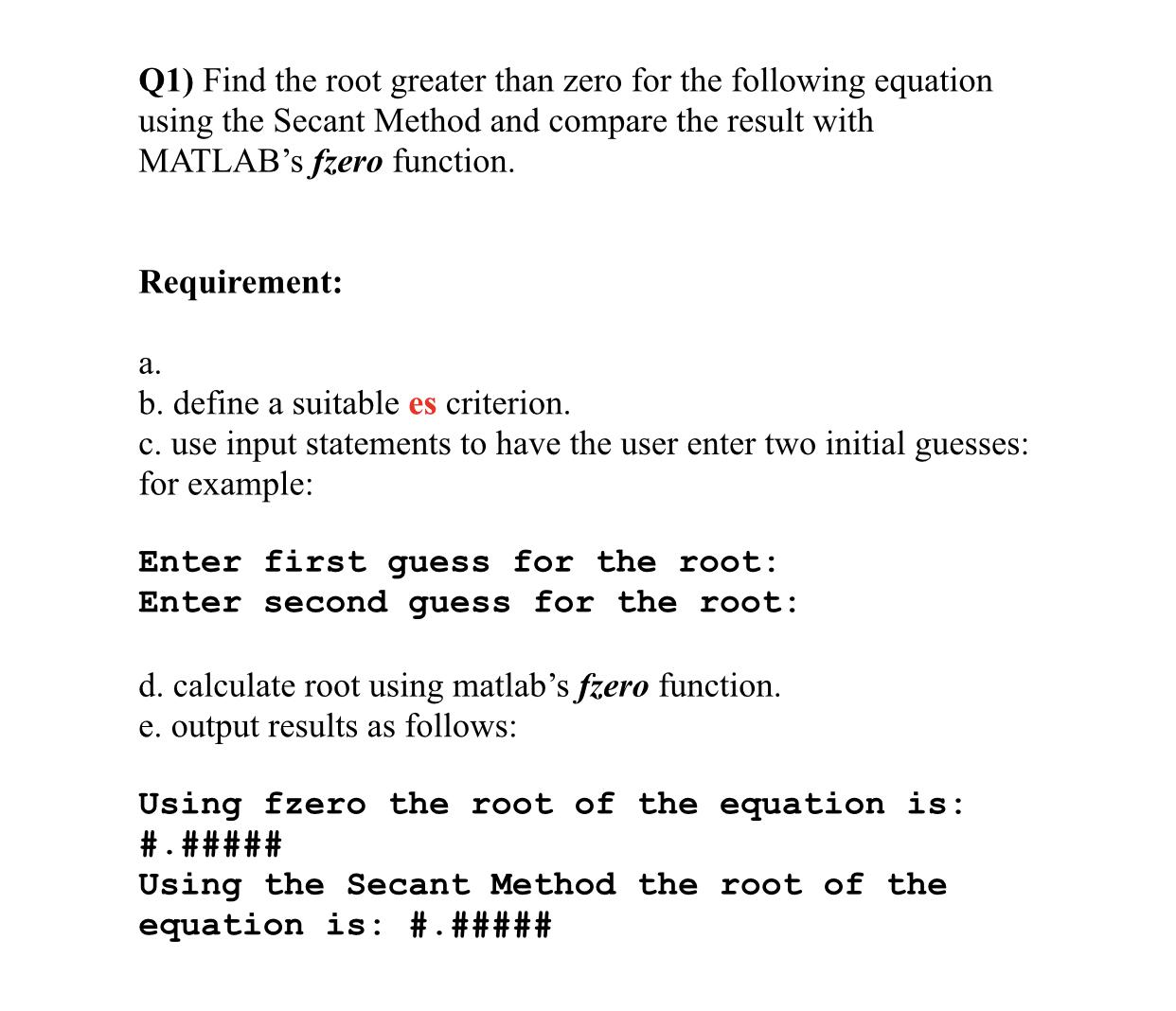 Q1) Find the root greater than zero for the following equation using the Secant Method and compare the result with MATLAB's fzero function.

Requirement:

a.
b. define a suitable es criterion.
c. use input statements to have the user enter two initial guesses: for example:

Enter first guess for the root:
Enter second guess for the root:

d. calculate root using matlab's fzero function.
e. output results as follows:

Using fzero the root of the equation is:
#.#####
Using the Secant Method the root of the equation is: #.#####